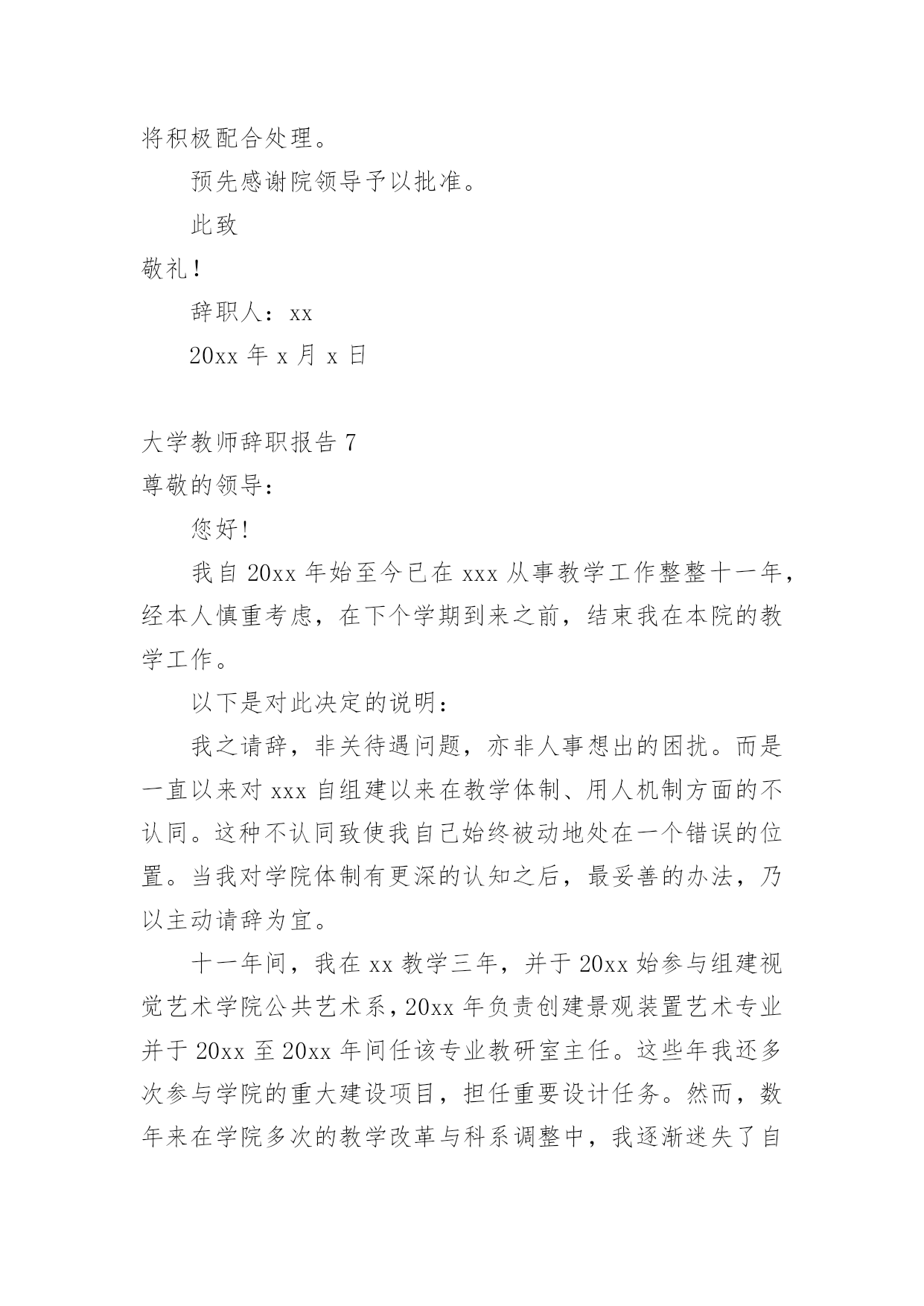 将积极配合处理。

预先感谢院领导予以批准。

此致

敬礼！

辞职人：xx

20xx 年 x 月 x 日

大学教师辞职报告 7

尊敬的领导：

您好！

我自 20xx 年始至今已在 xxx 从事教学工作整整十一年，经本人慎重考虑，在下个学期到来之前，结束我在本院的教学工作。

以下是对此决定的说明：

我之请辞，非关待遇问题，亦非人事想出的困扰。而是一直以来对 xxx 自组建以来在教学体制、用人机制方面的不认同。这种不认同致使我自己始终被动地处在一个错误的位置。当我对学院体制有更深的认知之后，最妥善的办法，乃以主动请辞为宜。

十一年间，我在 xx 教学三年，并于 20xx 始参与组建视觉艺术学院公共艺术系，20xx 年负责创建景观装置艺术专业并于 20xx 至 20xx 年间任该专业教研室主任。这些年我还多次参与学院的重大建设项目，担任重要设计任务。然而，数年来在学院多次的教学改革与科系调整中，我逐渐迷失了自